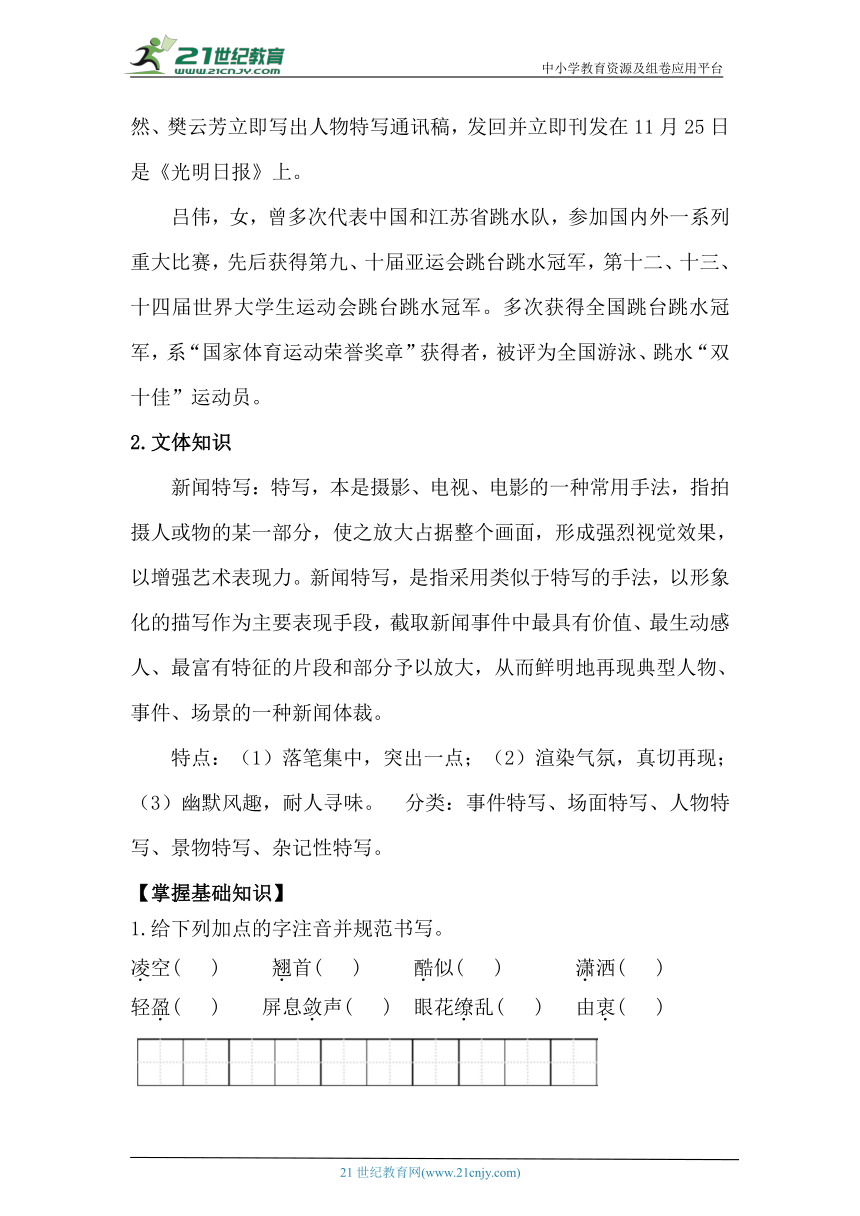 21世纪教育 www.21cnjy.com

中小学教育资源及组卷应用平台

然、樊云芳立即写出人物特写通讯稿，发回并立即刊发在 11 月 25 日是《光明日报》上。

吕伟，女，曾多次代表中国和江苏省跳水队，参加国内外一系列重大比赛，先后获得第九、十届亚运会跳台跳水冠军，第十二、十三、十四届世界大学生运动会跳台跳水冠军。多次获得全国跳台跳水冠军，系“国家体育运动荣誉奖章”获得者，被评为全国游泳、跳水“双十佳”运动员。

2.文体知识

新闻特写：特写，本是摄影、电视、电影的一种常用手法，指拍摄人或物的某一部分，使之放大占据整个画面，形成强烈视觉效果，以增强艺术表现力。新闻特写，是指采用类似于特写的手法，以形象化的描写作为主要表现手段，截取新闻事件中最具有价值、最生动感人、最富有特征的片段和部分予以放大，从而鲜明地再现典型人物、事件、场景的一种新闻体裁。

特点：（1）落笔集中，突出一点；（2）渲染气氛，真切再现；（3）幽默风趣，耐人寻味。 分类：事件特写、场面特写、人物特写、景物特写、杂记性特写。

【掌握基础知识】

1.给下列加点的字注音并规范书写。

凌空（ ） 翘首（ ） 酷似（ ） 潇洒（ ）

轻盈（ ） 屏息敛声（ ） 眼花缭乱（ ） 由衷（ ）

21 世纪教育网(www.21cnjy.com)